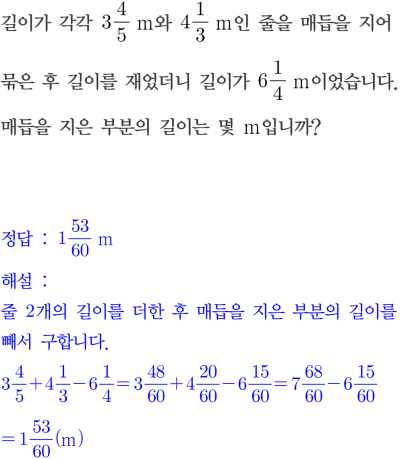 길이가 각각 $3\frac{4}{5}$ m와 $4\frac{1}{3}$ m인 줄을 매듭을 지어 묶은 후 길이를 재었더니 길이가 $6\frac{1}{4}$ m이었습니다. 매듭을 지은 부분의 길이는 몇 m입니까?

정답 : $1\frac{53}{60}$ m

해설 :

줄 2개의 길이를 더한 후 매듭을 지은 부분의 길이를 빼서 구합니다.

$3\frac{4}{5}+4\frac{1}{3}-6\frac{1}{4}=3\frac{48}{60}+4\frac{20}{60}-6\frac{15}{60}=7\frac{68}{60}-6\frac{15}{60}$

$=1\frac{53}{60}$(m)